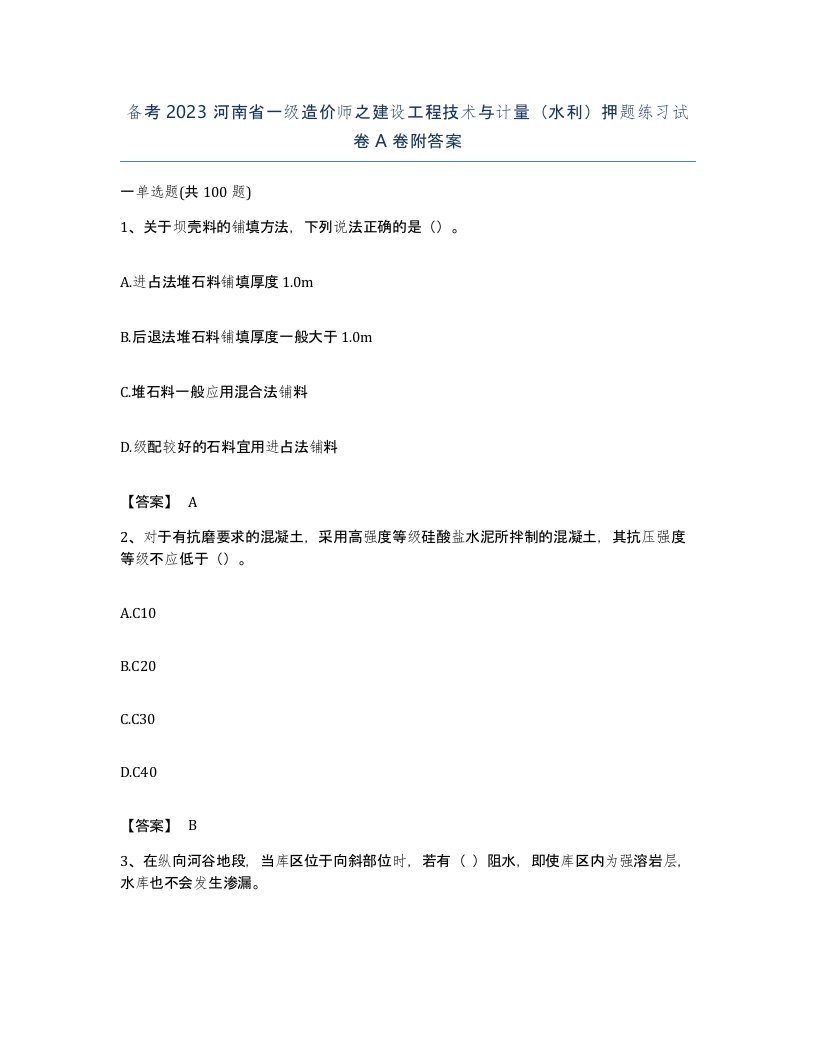 备考 2023 河南省一级造价师之建设工程技术与计量（水利）押题练习试卷 A 卷附答案

一单选题(共 100 题)

1、关于坝壳料的铺填方法，下列说法正确的是（）。

A.进占法堆石料铺填厚度 1.0m

B.后退法堆石料铺填厚度一般大于 1.0m

C.堆石料一般应用混合法铺料

D.级配较好的石料宜用进占法铺料

【答案】 A

2、对于有抗磨要求的混凝土，采用高强度等级硅酸盐水泥所拌制的混凝土，其抗压强度等级不应低于（）。

A.C10

B.C20

C.C30

D.C40

【答案】 B

3、在纵向河谷地段，当库区位于向斜部位时，若有（ ）阻水，即使库区内为强溶岩层，水库也不会发生渗漏。